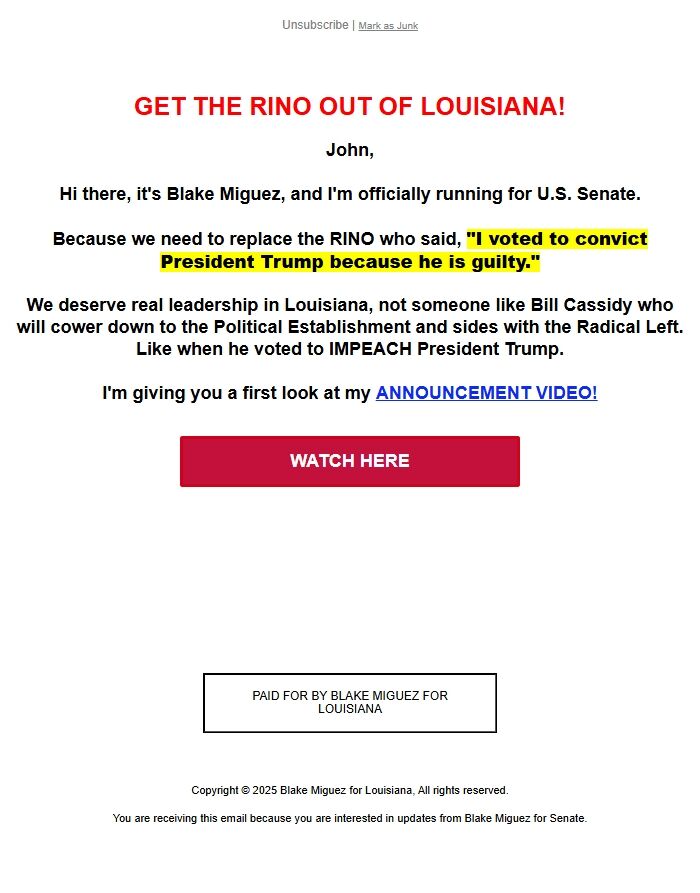 Unsubscribe | Mark as Junk

GET THE RINO OUT OF LOUISIANA!

John,

Hi there, it's Blake Miguez, and I'm officially running for U.S. Senate.

Because we need to replace the RINO who said, "I voted to convict President Trump because he is guilty."

We deserve real leadership in Louisiana, not someone like Bill Cassidy who will cower down to the Political Establishment and sides with the Radical Left. Like when he voted to IMPEACH President Trump.

I'm giving you a first look at my ANNOUNCEMENT VIDEO!

WATCH HERE

PAID FOR BY BLAKE MIGUEZ FOR LOUISIANA

Copyright © 2025 Blake Miguez for Louisiana, All rights reserved.

You are receiving this email because you are interested in updates from Blake Miguez for Senate.